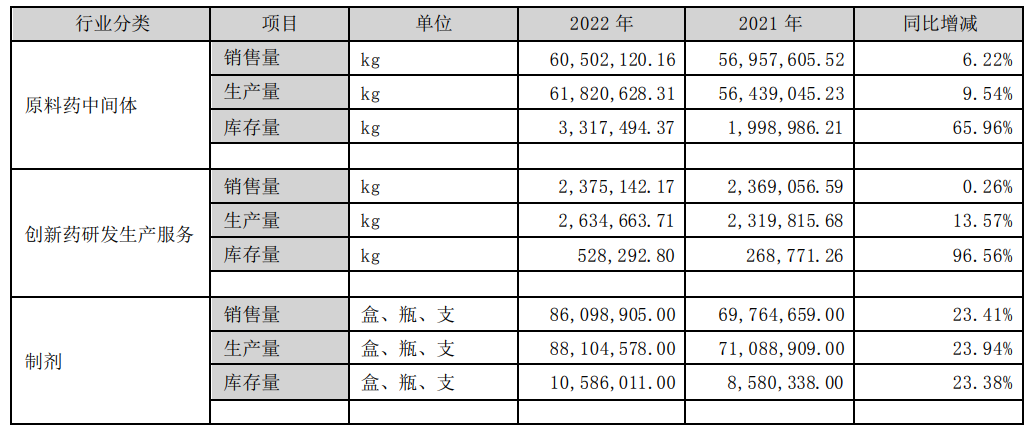 | 行业分类 | 项目 | 单位 | 2022 年 | 2021 年 | 同比增减 |
|---|---|---|---|---|---|
| 原料药中间体 | 销售量 | kg | 60,502,120.16 | 56,957,605.52 | 6.22% |
| | 生产量 | kg | 61,820,628.31 | 56,439,045.23 | 9.54% |
| | 库存量 | kg | 3,317,494.37 | 1,998,986.21 | 65.96% |
| | | | | | |
| 创新药研发生产服务 | 销售量 | kg | 2,375,142.17 | 2,369,056.59 | 0.26% |
| | 生产量 | kg | 2,634,663.71 | 2,319,815.68 | 13.57% |
| | 库存量 | kg | 528,292.80 | 268,771.26 | 96.56% |
| | | | | | |
| 制剂 | 销售量 | 盒、瓶、支 | 86,098,905.00 | 69,764,659.00 | 23.41% |
| | 生产量 | 盒、瓶、支 | 88,104,578.00 | 71,088,909.00 | 23.94% |
| | 库存量 | 盒、瓶、支 | 10,586,011.00 | 8,580,338.00 | 23.38% |
| | | | | | |